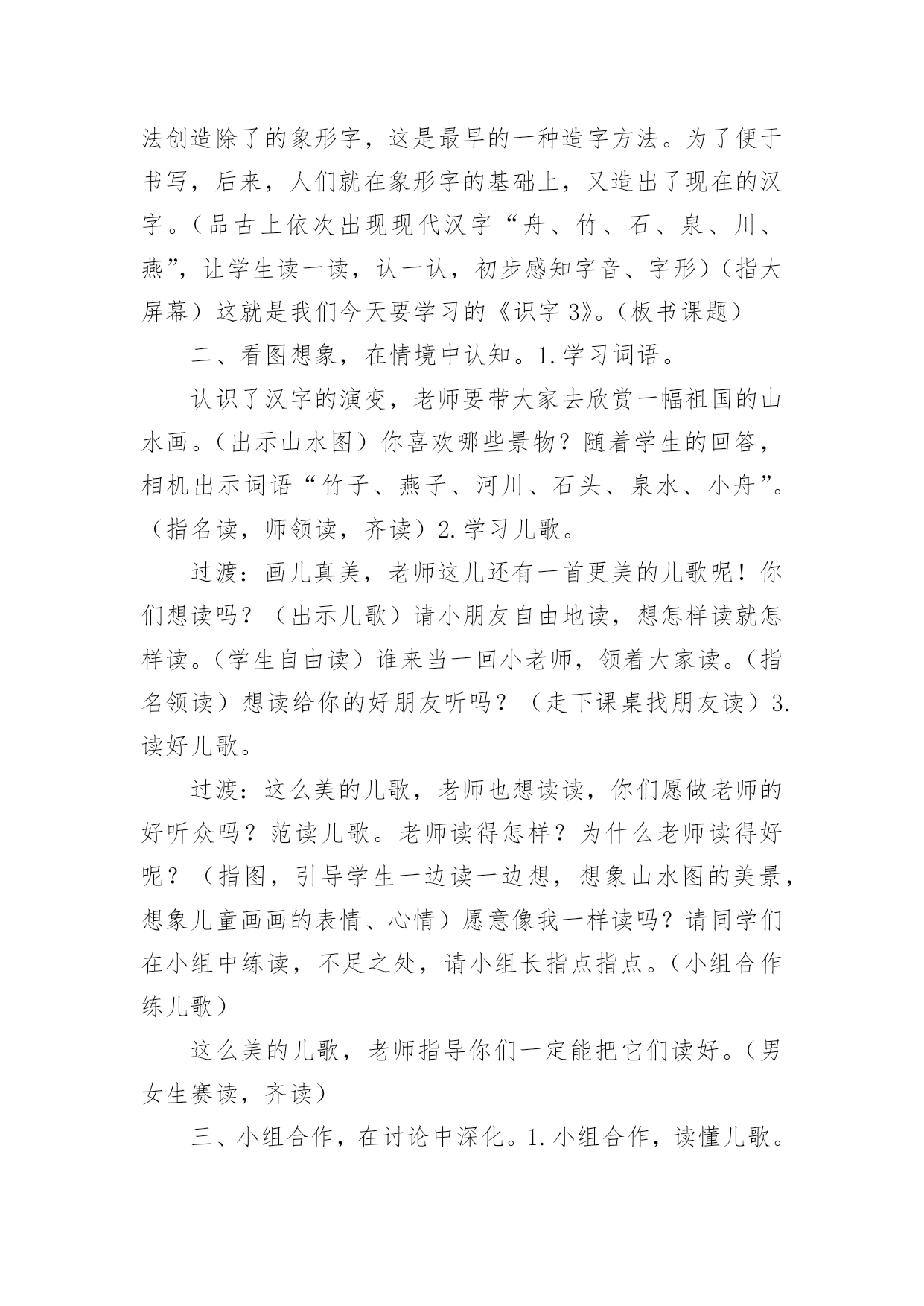 法创造除了的象形字，这是最早的一种造字方法。为了便于书写，后来，人们就在象形字的基础上，又造出了现在的汉字。（品古上依次出现现代汉字“舟、竹、石、泉、川、燕”，让学生读一读，认一认，初步感知字音、字形）（指大屏幕）这就是我们今天要学习的《识字 3》。（板书课题）

二、看图想象，在情境中认知。1.学习词语。

认识了汉字的演变，老师要带大家去欣赏一幅祖国的山水画。（出示山水图）你喜欢哪些景物？随着学生的回答，相机出示词语“竹子、燕子、河川、石头、泉水、小舟”。（指名读，师领读，齐读）2.学习儿歌。

过渡：画儿真美，老师这儿还有一首更美的儿歌呢！你们想读吗？（出示儿歌）请小朋友自由地读，想怎样读就怎样读。（学生自由读）谁来当一回小老师，领着大家读。（指名领读）想读给你的好朋友听吗？（走下课桌找朋友读）3.读好儿歌。

过渡：这么美的儿歌，老师也想读读，你们愿做老师的好听众吗？范读儿歌。老师读得怎样？为什么老师读得好呢？（指图，引导学生一边读一边想，想象山水图的美景，想象儿童画画的表情、心情）愿意像我一样读吗？请同学们在小组中练读，不足之处，请小组长指点指点。（小组合作练儿歌）

这么美的儿歌，老师指导你们一定能把它们读好。（男女生赛读，齐读）

三、小组合作，在讨论中深化。1.小组合作，读懂儿歌。